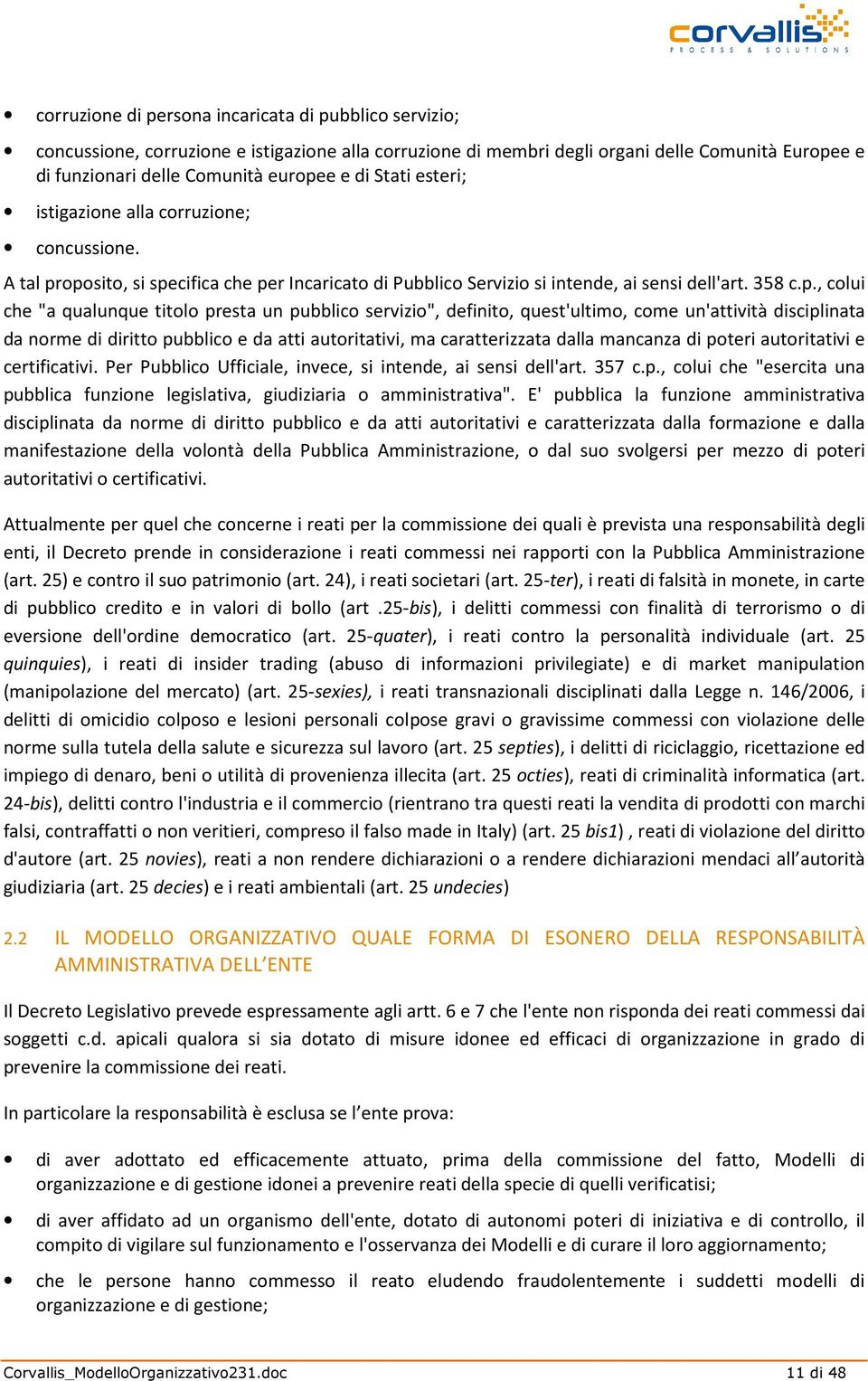 corvallis
PROCESS & SOLUTIONS

• corruzione di persona incaricata di pubblico servizio;

• concussione, corruzione e istigazione alla corruzione di membri degli organi delle Comunità Europee e di funzionari delle Comunità europee e di Stati esteri;

• istigazione alla corruzione;

• concussione.

A tal proposito, si specifica che per Incaricato di Pubblico Servizio si intende, ai sensi dell'art. 358 c.p., colui che "a qualunque titolo presta un pubblico servizio", definito, quest'ultimo, come un'attività disciplinata da norme di diritto pubblico e da atti autoritativi, ma caratterizzata dalla mancanza di poteri autoritativi e certificativi. Per Pubblico Ufficiale, invece, si intende, ai sensi dell'art. 357 c.p., colui che "esercita una pubblica funzione legislativa, giudiziaria o amministrativa". E' pubblica la funzione amministrativa disciplinata da norme di diritto pubblico e da atti autoritativi e caratterizzata dalla formazione e dalla manifestazione della volontà della Pubblica Amministrazione, o dal suo svolgersi per mezzo di poteri autoritativi o certificativi.

Attualmente per quel che concerne i reati per la commissione dei quali è prevista una responsabilità degli enti, il Decreto prende in considerazione i reati commessi nei rapporti con la Pubblica Amministrazione (art. 25) e contro il suo patrimonio (art. 24), i reati societari (art. 25-ter), i reati di falsità in monete, in carte di pubblico credito e in valori di bollo (art .25-bis), i delitti commessi con finalità di terrorismo o di eversione dell'ordine democratico (art. 25-quater), i reati contro la personalità individuale (art. 25 quinquies), i reati di insider trading (abuso di informazioni privilegiate) e di market manipulation (manipolazione del mercato) (art. 25-sexies), i reati transnazionali disciplinati dalla Legge n. 146/2006, i delitti di omicidio colposo e lesioni personali colpose gravi o gravissime commessi con violazione delle norme sulla tutela della salute e sicurezza sul lavoro (art. 25 septies), i delitti di riciclaggio, ricettazione ed impiego di denaro, beni o utilità di provenienza illecita (art. 25 octies), reati di criminalità informatica (art. 24-bis), delitti contro l'industria e il commercio (rientrano tra questi reati la vendita di prodotti con marchi falsi, contraffatti o non veritieri, compreso il falso made in Italy) (art. 25 bis1) , reati di violazione del diritto d'autore (art. 25 novies), reati a non rendere dichiarazioni o a rendere dichiarazioni mendaci all'autorità giudiziaria (art. 25 decies) e i reati ambientali (art. 25 undecies)

2.2 IL MODELLO ORGANIZZATIVO QUALE FORMA DI ESONERO DELLA RESPONSABILITÀ AMMINISTRATIVA DELL'ENTE

Il Decreto Legislativo prevede espressamente agli artt. 6 e 7 che l'ente non risponda dei reati commessi dai soggetti c.d. apicali qualora si sia dotato di misure idonee ed efficaci di organizzazione in grado di prevenire la commissione dei reati.

In particolare la responsabilità è esclusa se l'ente prova:

• di aver adottato ed efficacemente attuato, prima della commissione del fatto, Modelli di organizzazione e di gestione idonei a prevenire reati della specie di quelli verificatisi;

• di aver affidato ad un organismo dell'ente, dotato di autonomi poteri di iniziativa e di controllo, il compito di vigilare sul funzionamento e l'osservanza dei Modelli e di curare il loro aggiornamento;

• che le persone hanno commesso il reato eludendo fraudolentemente i suddetti modelli di organizzazione e di gestione;

Corvallis_ModelloOrganizzativo231.doc 11 di 48